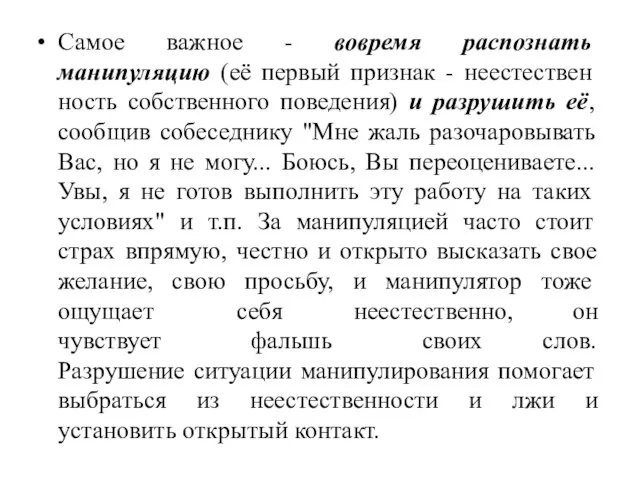 • Самое важное - вовремя распознать манипуляцию (её первый признак - неестествен ность собственного поведения) и разрушить её, сообщив собеседнику "Мне жаль разочаровывать Вас, но я не могу... Боюсь, Вы переоцениваете... Увы, я не готов выполнить эту работу на таких условиях" и т.п. За манипуляцией часто стоит страх впрямую, честно и открыто высказать свое желание, свою просьбу, и манипулятор тоже ощущает себя неестественно, он чувствует фальшь своих слов. Разрушение ситуации манипулирования помогает выбраться из неестественности и лжи и установить открытый контакт.